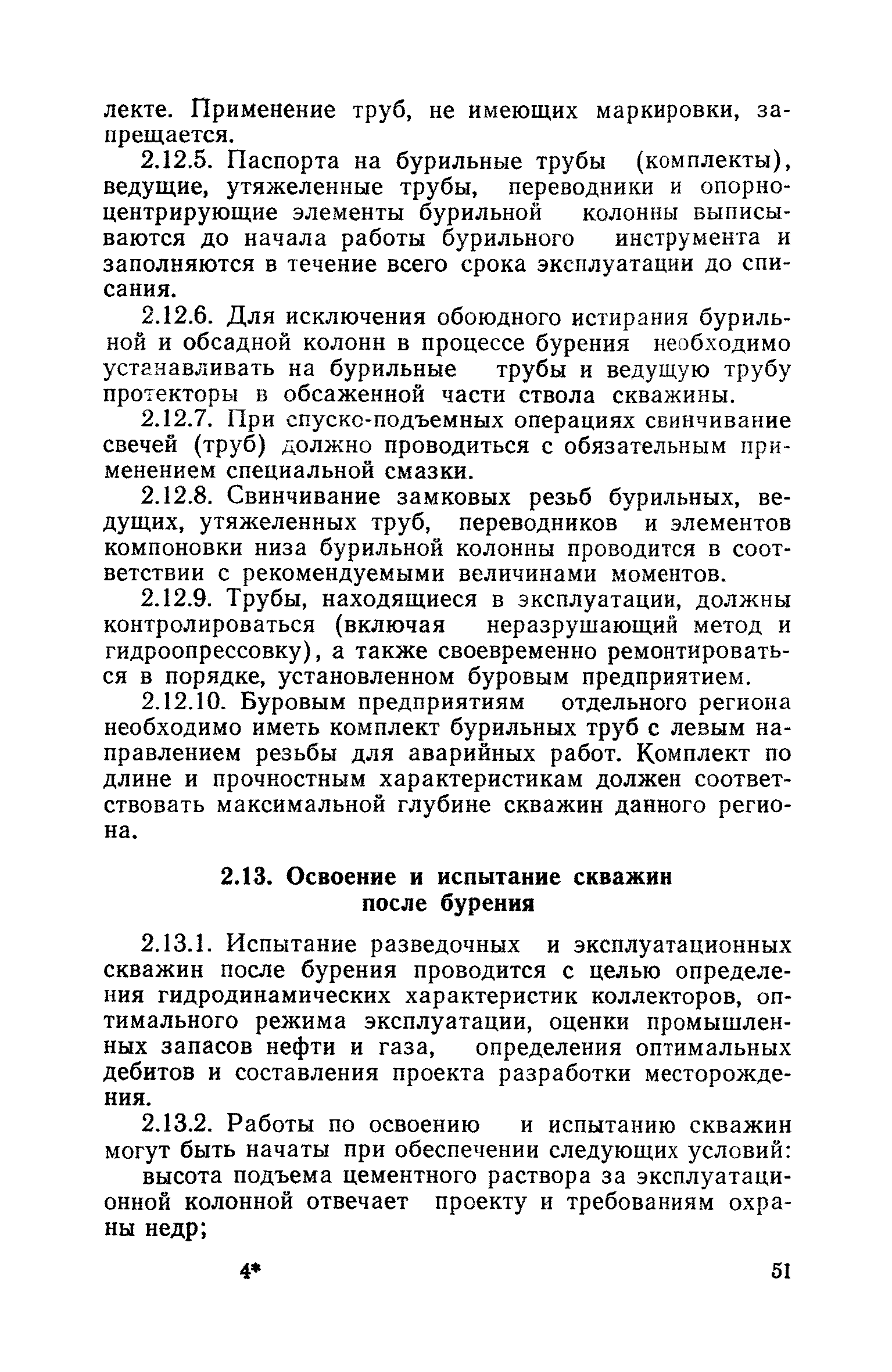 лекте. Применение труб, не имеющих маркировки, запрещается.

2.12.5. Паспорта на бурильные трубы (комплекты), ведущие, утяжеленные трубы, переводники и опорно-центрирующие элементы бурильной колонны выписываются до начала работы бурильного инструмента и заполняются в течение всего срока эксплуатации до списания.

2.12.6. Для исключения обоюдного истирания бурильной и обсадной колонн в процессе бурения необходимо устанавливать на бурильные трубы и ведущую трубу протекторы в обсаженной части ствола скважины.

2.12.7. При спуско-подъемных операциях свинчивание свечей (труб) должно проводиться с обязательным применением специальной смазки.

2.12.8. Свинчивание замковых резьб бурильных, ведущих, утяжеленных труб, переводников и элементов компоновки низа бурильной колонны проводится в соответствии с рекомендуемыми величинами моментов.

2.12.9. Трубы, находящиеся в эксплуатации, должны контролироваться (включая неразрушающий метод и гидроопрессовку), а также своевременно ремонтироваться в порядке, установленном буровым предприятием.

2.12.10. Буровым предприятиям отдельного региона необходимо иметь комплект бурильных труб с левым направлением резьбы для аварийных работ. Комплект по длине и прочностным характеристикам должен соответствовать максимальной глубине скважин данного региона.

2.13. Освоение и испытание скважин после бурения

2.13.1. Испытание разведочных и эксплуатационных скважин после бурения проводится с целью определения гидродинамических характеристик коллекторов, оптимального режима эксплуатации, оценки промышленных запасов нефти и газа, определения оптимальных дебитов и составления проекта разработки месторождения.

2.13.2. Работы по освоению и испытанию скважин могут быть начаты при обеспечении следующих условий:

высота подъема цементного раствора за эксплуатационной колонной отвечает проекту и требованиям охраны недр;

4* 51